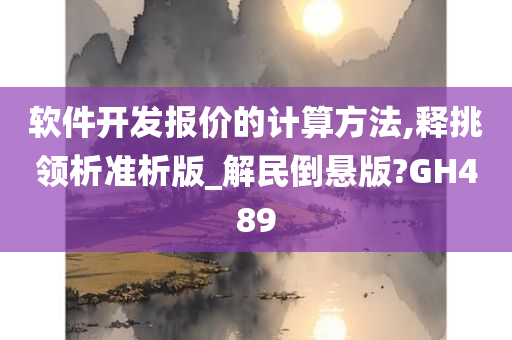 软件开发报价的计算方法,释挑领析准析版_解民倒悬版?GH489